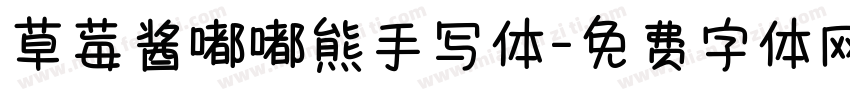 草莓酱嘟嘟熊手写体-免费字体网